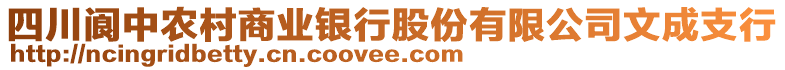 四川阆中农村商业银行股份有限公司文成支行
http://ncingridbetty.cn.coovee.com